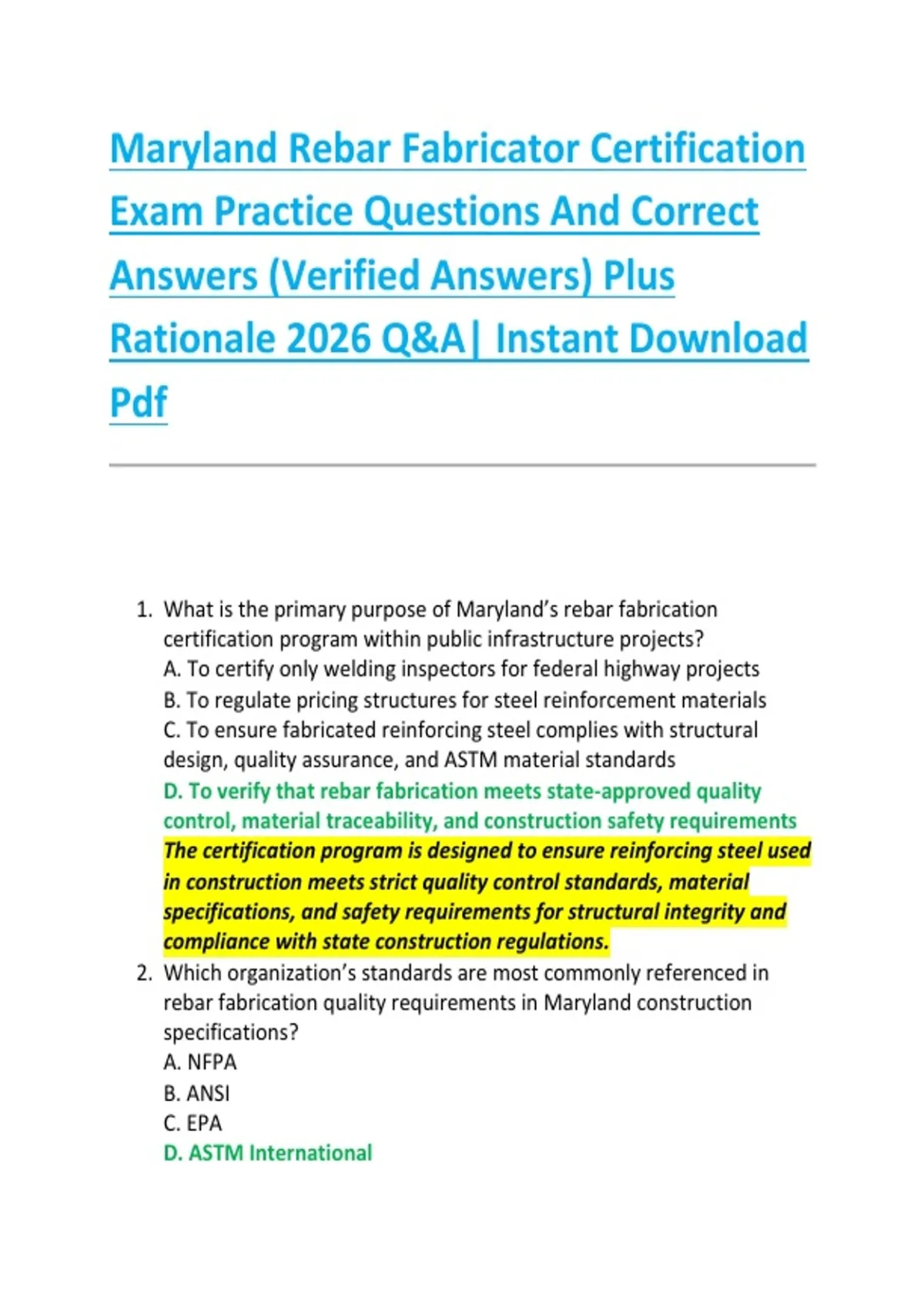 Maryland Rebar Fabricator Certification Exam Practice Questions And Correct Answers (Verified Answers) Plus Rationale 2026 Q&A| Instant Download Pdf

1. What is the primary purpose of Maryland's rebar fabrication certification program within public infrastructure projects?
A. To certify only welding inspectors for federal highway projects
B. To regulate pricing structures for steel reinforcement materials
C. To ensure fabricated reinforcing steel complies with structural design, quality assurance, and ASTM material standards
D. To verify that rebar fabrication meets state-approved quality control, material traceability, and construction safety requirements
The certification program is designed to ensure reinforcing steel used in construction meets strict quality control standards, material specifications, and safety requirements for structural integrity and compliance with state construction regulations.
2. Which organization's standards are most commonly referenced in rebar fabrication quality requirements in Maryland construction specifications?
A. NFPA
B. ANSI
C. EPA
D. ASTM International